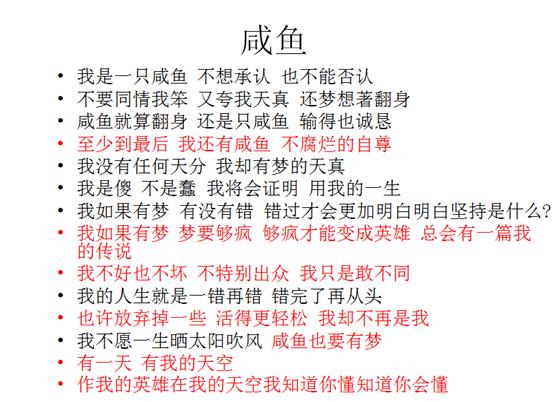 咸鱼

• 我是一只咸鱼 不想承认 也不能否认
• 不要同情我笨 又夸我天真 还梦想著翻身
• 咸鱼就算翻身 还是只咸鱼 输得也诚恳
• 至少到最后 我还有咸鱼 不腐烂的自尊
• 我没有任何天分 我却有梦的天真
• 我是傻 不是蠢 我将会证明 用我的一生
• 我如果有梦 有没有错 错过才会更加明白明白坚持是什么?
• 我如果有梦 梦要够疯 够疯才能变成英雄 总会有一篇我的传说
• 我不好也不坏 不特别出众 我只是敢不同
• 我的人生就是一错再错 错完了再从头
• 也许放弃掉一些 活得更轻松 我却不再是我
• 我不愿一生晒太阳吹风 咸鱼也要有梦
• 有一天 有我的天空
• 作我的英雄在我的天空我知道你懂知道你会懂